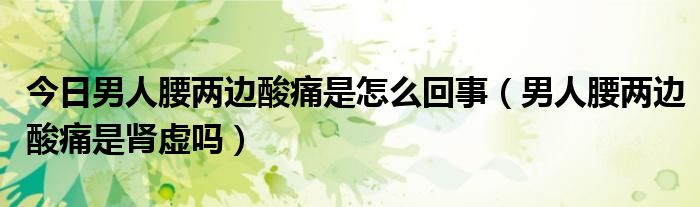 今日男人腰两边酸痛是怎么回事（男人腰两边酸痛是肾虚吗）